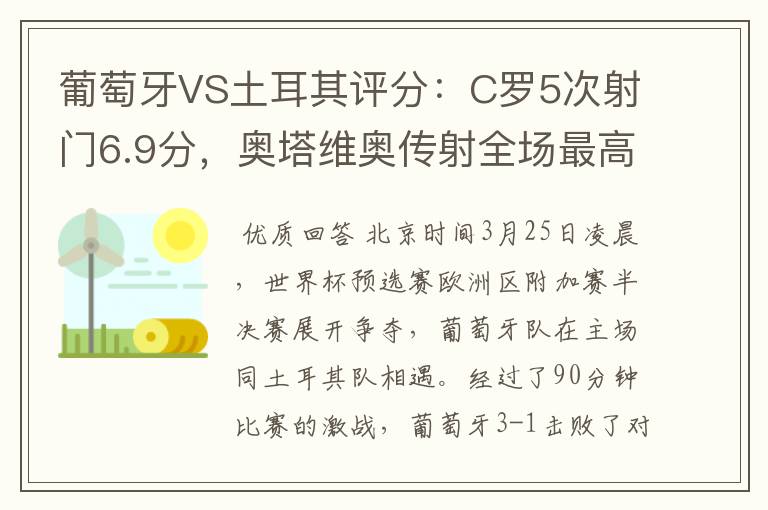 葡萄牙VS土耳其评分：C罗5次射门6.9分，奥塔维奥传射全场最高

优质回答 北京时间3月25日凌晨，世界杯预选赛欧洲区附加赛半决赛展开争夺，葡萄牙队在主场同土耳其队相遇。经过了90分钟比赛的激战，葡萄牙3-1击败了对